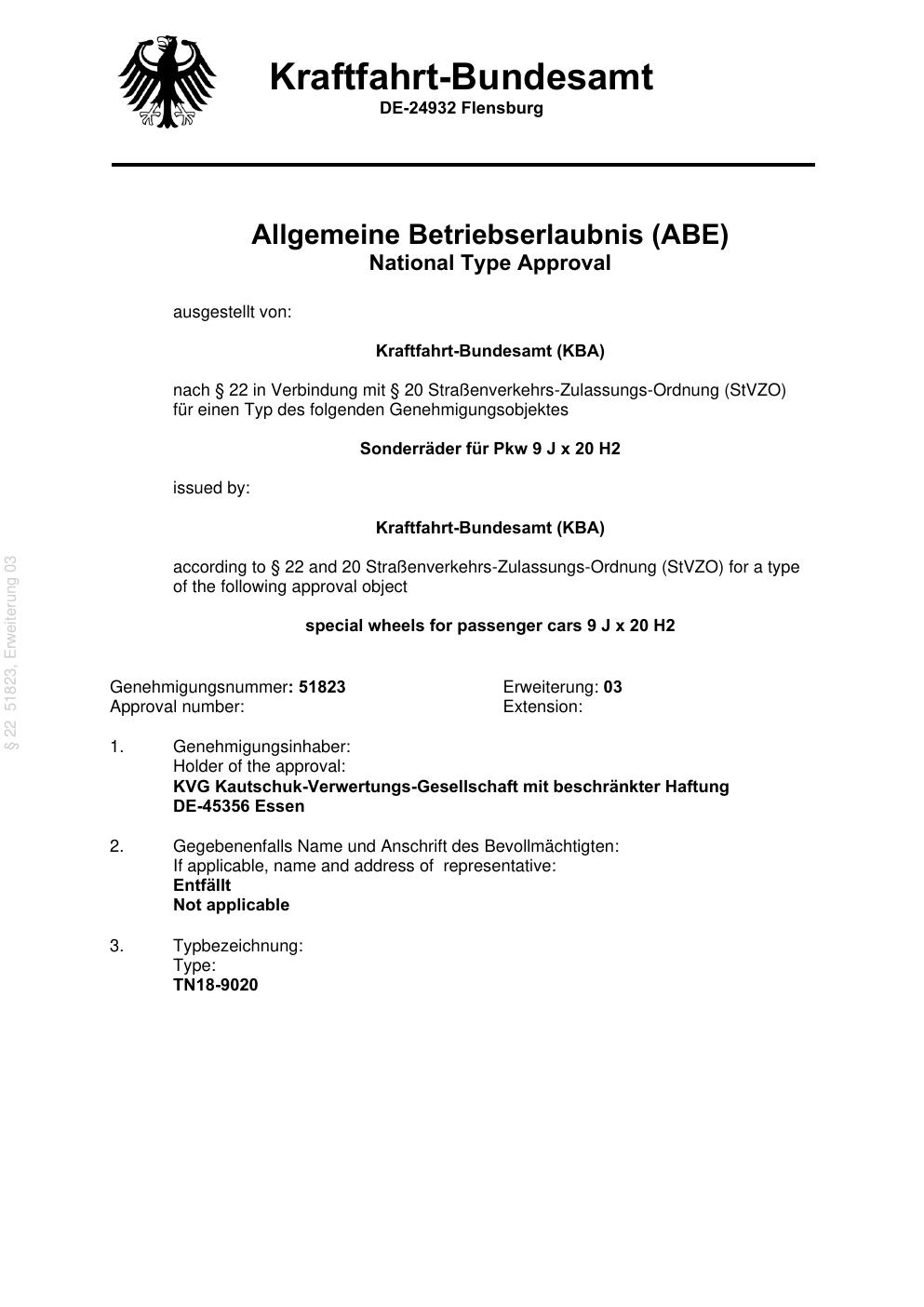 Kraftfahrt-Bundesamt
DE-24932 Flensburg

Allgemeine Betriebserlaubnis (ABE)
National Type Approval

ausgestellt von:

Kraftfahrt-Bundesamt (KBA)

nach § 22 in Verbindung mit § 20 Straßenverkehrs-Zulassungs-Ordnung (StVZO) für einen Typ des folgenden Genehmigungsobjektes

Sonderräder für Pkw 9 J x 20 H2

issued by:

Kraftfahrt-Bundesamt (KBA)

according to § 22 and 20 Straßenverkehrs-Zulassungs-Ordnung (StVZO) for a type of the following approval object

special wheels for passenger cars 9 J x 20 H2

§ 22 51823, Erweiterung 03

Genehmigungsnummer: 51823
Approval number:

Erweiterung: 03
Extension:

1. Genehmigungsinhaber:
Holder of the approval:
KVG Kautschuk-Verwertungs-Gesellschaft mit beschränkter Haftung
DE-45356 Essen

2. Gegebenenfalls Name und Anschrift des Bevollmächtigten:
If applicable, name and address of representative:
Entfällt
Not applicable

3. Typbezeichnung:
Type:
TN18-9020